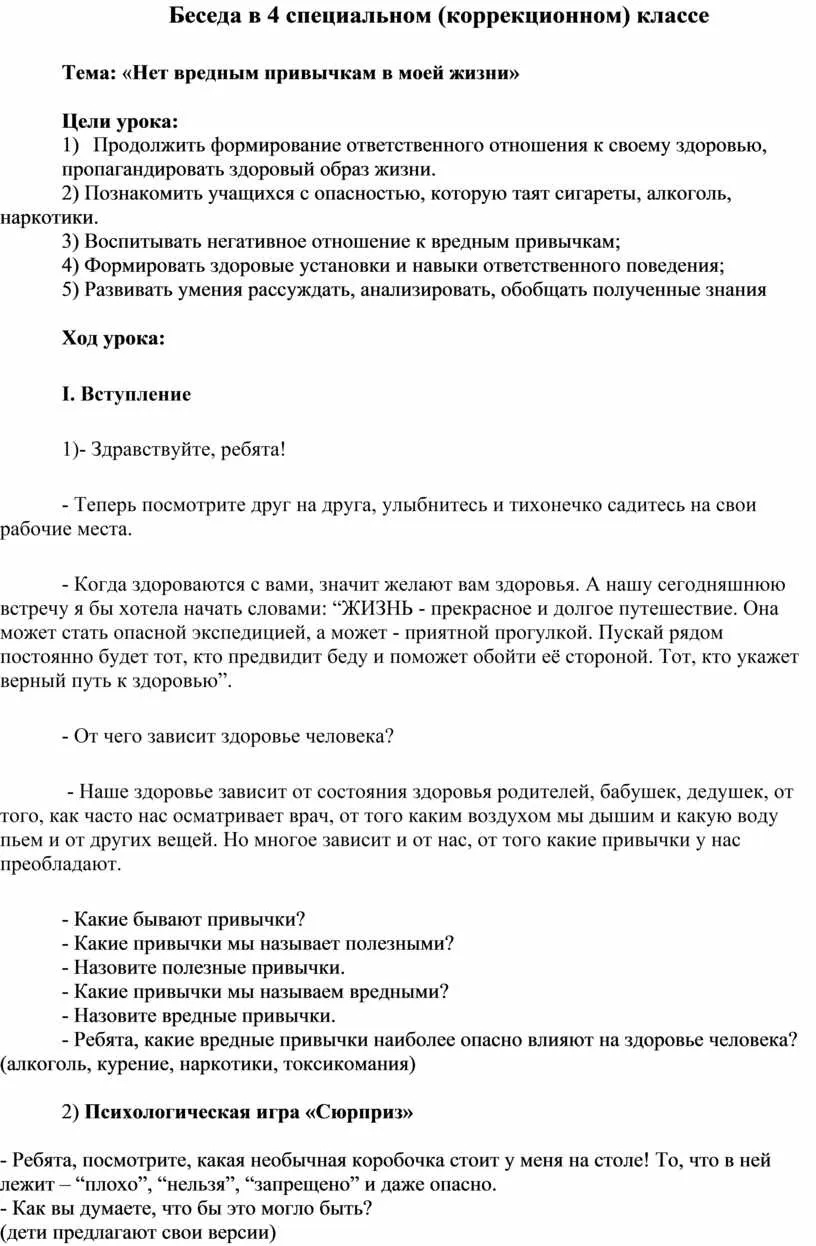 Беседа в 4 специальном (коррекционном) классе

Тема: «Нет вредным привычкам в моей жизни»

Цели урока:
1) Продолжить формирование ответственного отношения к своему здоровью, пропагандировать здоровый образ жизни.
2) Познакомить учащихся с опасностью, которую таят сигареты, алкоголь, наркотики.
3) Воспитывать негативное отношение к вредным привычкам;
4) Формировать здоровые установки и навыки ответственного поведения;
5) Развивать умения рассуждать, анализировать, обобщать полученные знания

Ход урока:

I. Вступление

1)- Здравствуйте, ребята!

- Теперь посмотрите друг на друга, улыбнитесь и тихонечко садитесь на свои рабочие места.

- Когда здороваются с вами, значит желают вам здоровья. А нашу сегодняшнюю встречу я бы хотела начать словами: “ЖИЗНЬ - прекрасное и долгое путешествие. Она может стать опасной экспедицией, а может - приятной прогулкой. Пускай рядом постоянно будет тот, кто предвидит беду и поможет обойти её стороной. Тот, кто укажет верный путь к здоровью”.

- От чего зависит здоровье человека?

- Наше здоровье зависит от состояния здоровья родителей, бабушек, дедушек, от того, как часто нас осматривает врач, от того каким воздухом мы дышим и какую воду пьем и от других вещей. Но многое зависит и от нас, от того какие привычки у нас преобладают.

- Какие бывают привычки?
- Какие привычки мы называет полезными?
- Назовите полезные привычки.
- Какие привычки мы называем вредными?
- Назовите вредные привычки.
- Ребята, какие вредные привычки наиболее опасно влияют на здоровье человека? (алкоголь, курение, наркотики, токсикомания)

2) Психологическая игра «Сюрприз»

- Ребята, посмотрите, какая необычная коробочка стоит у меня на столе! То, что в ней лежит – “плохо”, “нельзя”, “запрещено” и даже опасно.
- Как вы думаете, что бы это могло быть?
(дети предлагают свои версии)